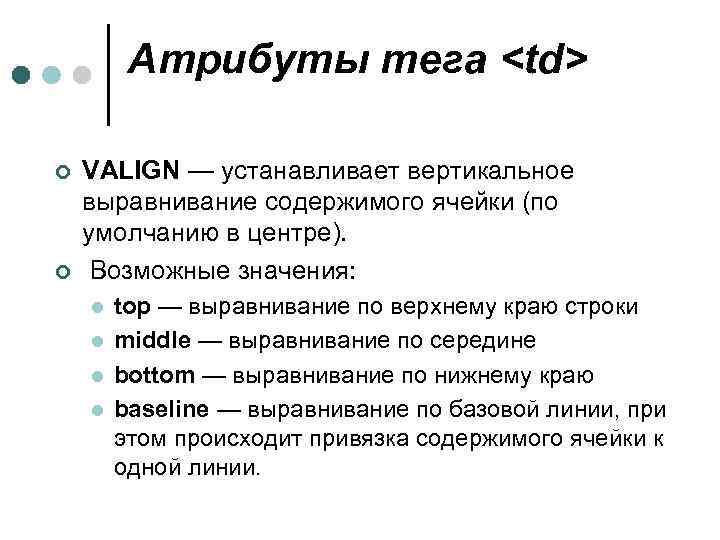 Атрибуты тега <td>

VALIGN — устанавливает вертикальное выравнивание содержимого ячейки (по умолчанию в центре).

Возможные значения:

top — выравнивание по верхнему краю строки

middle — выравнивание по середине

bottom — выравнивание по нижнему краю

baseline — выравнивание по базовой линии, при этом происходит привязка содержимого ячейки к одной линии.